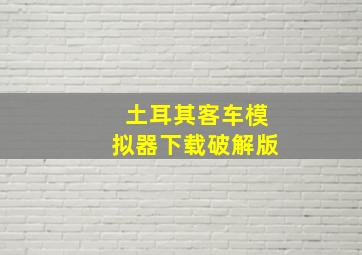 土耳其客车模拟器下载破解版